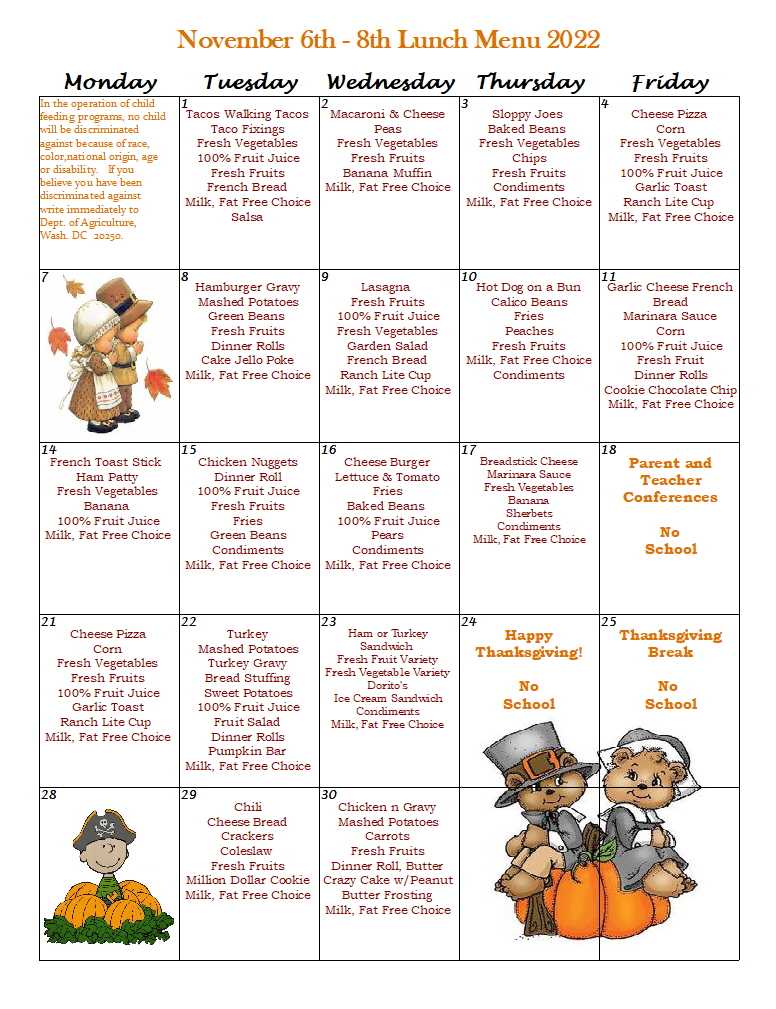 November 6th - 8th Lunch Menu 2022

| Monday | Tuesday | Wednesday | Thursday | Friday |
|---|---|---|---|---|
| In the operation of child feeding programs, no child will be discriminated against because of race, color,national origin, age or disability. If you believe you have been discriminated against write immediately to Dept. of Agriculture, Wash. DC 20250. | 1 Tacos Walking Tacos Taco Fixings Fresh Vegetables 100% Fruit Juice Fresh Fruits French Bread Milk, Fat Free Choice Salsa | 2 Macaroni & Cheese Peas Fresh Vegetables Fresh Fruits Banana Muffin Milk, Fat Free Choice | 3 Sloppy Joes Baked Beans Fresh Vegetables Chips Fresh Fruits Condiments Milk, Fat Free Choice | 4 Cheese Pizza Corn Fresh Vegetables Fresh Fruits 100% Fruit Juice Garlic Toast Ranch Lite Cup Milk, Fat Free Choice |
| 7 | 8 Hamburger Gravy Mashed Potatoes Green Beans Fresh Fruits Dinner Rolls Cake Jello Poke Milk, Fat Free Choice | 9 Lasagna Fresh Fruits 100% Fruit Juice Fresh Vegetables Garden Salad French Bread Ranch Lite Cup Milk, Fat Free Choice | 10 Hot Dog on a Bun Calico Beans Fries Peaches Fresh Fruits Milk, Fat Free Choice Condiments | 11 Garlic Cheese French Bread Marinara Sauce Corn 100% Fruit Juice Fresh Fruit Dinner Rolls Cookie Chocolate Chip Milk, Fat Free Choice |
| 14 French Toast Stick Ham Patty Fresh Vegetables Banana 100% Fruit Juice Milk, Fat Free Choice | 15 Chicken Nuggets Dinner Roll 100% Fruit Juice Fresh Fruits Fries Green Beans Condiments Milk, Fat Free Choice | 16 Cheese Burger Lettuce & Tomato Fries Baked Beans 100% Fruit Juice Pears Condiments Milk, Fat Free Choice | 17 Breadstick Cheese Marinara Sauce Fresh Vegetables Banana Sherbets Condiments Milk, Fat Free Choice | 18 Parent and Teacher Conferences No School |
| 21 Cheese Pizza Corn Fresh Vegetables Fresh Fruits 100% Fruit Juice Garlic Toast Ranch Lite Cup Milk, Fat Free Choice | 22 Turkey Mashed Potatoes Turkey Gravy Bread Stuffing Sweet Potatoes 100% Fruit Juice Fruit Salad Dinner Rolls Pumpkin Bar Milk, Fat Free Choice | 23 Ham or Turkey Sandwich Fresh Fruit Variety Fresh Vegetable Variety Dorito's Ice Cream Sandwich Condiments Milk, Fat Free Choice | 24 Happy Thanksgiving! No School | 25 Thanksgiving Break No School |
| 28 | 29 Chili Cheese Bread Crackers Coleslaw Fresh Fruits Million Dollar Cookie Milk, Fat Free Choice | 30 Chicken n Gravy Mashed Potatoes Carrots Fresh Fruits Dinner Roll, Butter Crazy Cake w/Peanut Butter Frosting Milk, Fat Free Choice | | |